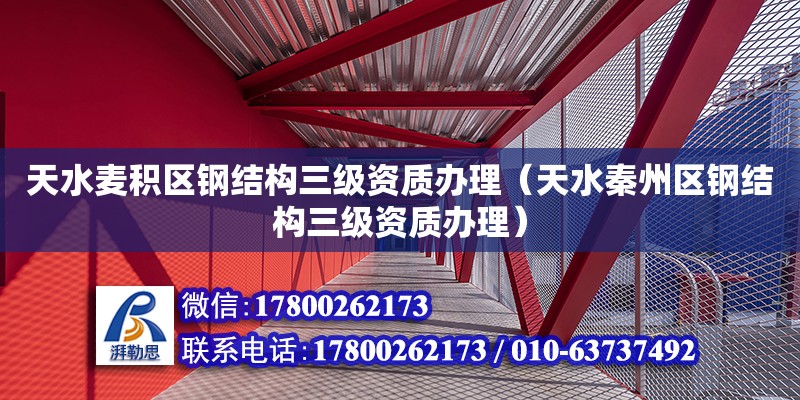 天水麦积区钢结构三级资质办理（天水秦州区钢结构三级资质办理）

湃勒思

微信：17800262173

联系电话：17800262173 / 010-63737492